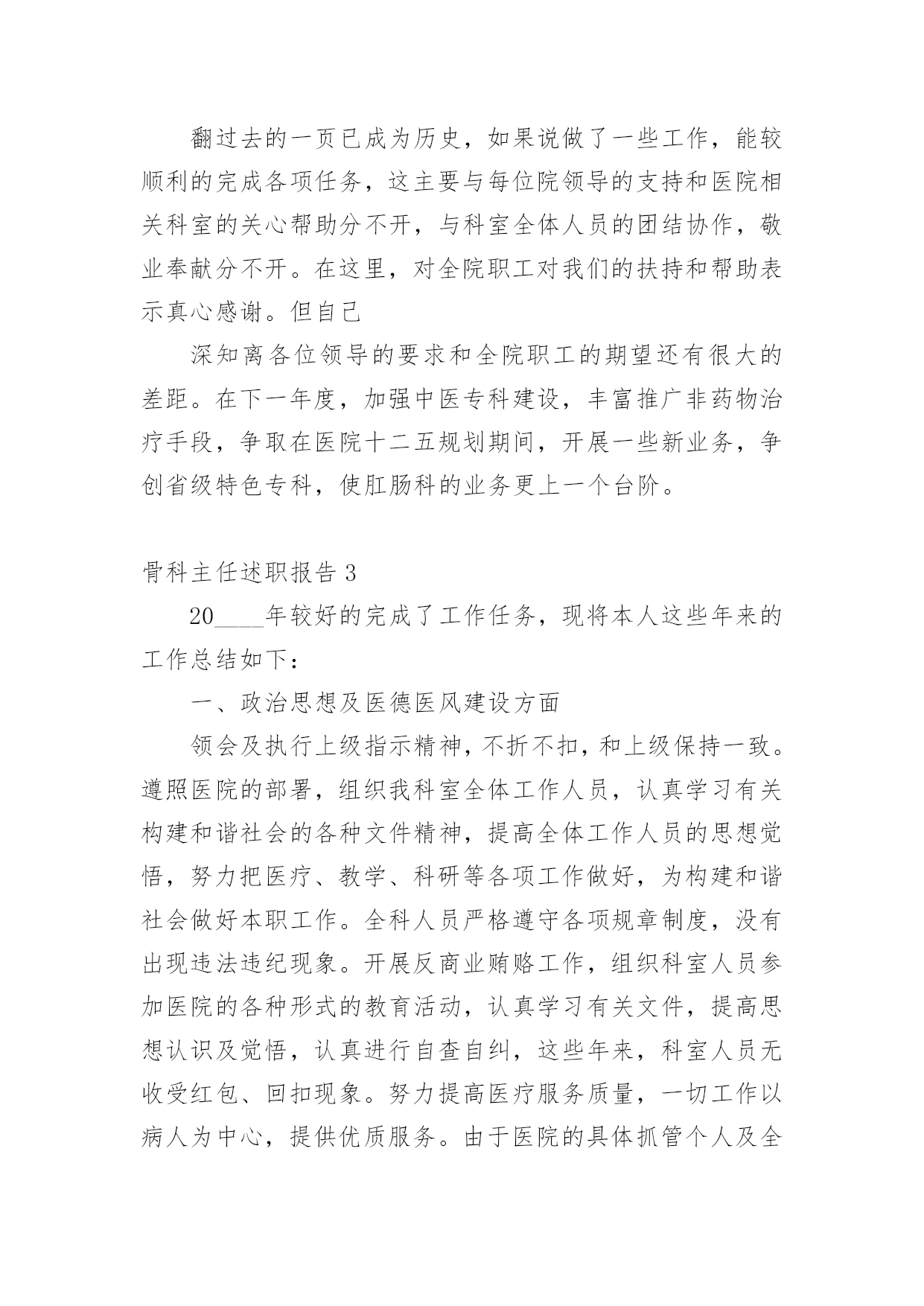 翻过去的一页已成为历史，如果说做了一些工作，能较顺利的完成各项任务，这主要与每位院领导的支持和医院相关科室的关心帮助分不开，与科室全体人员的团结协作，敬业奉献分不开。在这里，对全院职工对我们的扶持和帮助表示真心感谢。但自己

深知离各位领导的要求和全院职工的期望还有很大的差距。在下一年度，加强中医专科建设，丰富推广非药物治疗手段，争取在医院十二五规划期间，开展一些新业务，争创省级特色专科，使肛肠科的业务更上一个台阶。

骨科主任述职报告 3

20____年较好的完成了工作任务，现将本人这些年来的工作总结如下：

一、政治思想及医德医风建设方面

领会及执行上级指示精神，不折不扣，和上级保持一致。遵照医院的部署，组织我科室全体工作人员，认真学习有关构建和谐社会的各种文件精神，提高全体工作人员的思想觉悟，努力把医疗、教学、科研等各项工作做好，为构建和谐社会做好本职工作。全科人员严格遵守各项规章制度，没有出现违法违纪现象。开展反商业贿赂工作，组织科室人员参加医院的各种形式的教育活动，认真学习有关文件，提高思想认识及觉悟，认真进行自查自纠，这些年来，科室人员无收受红包、回扣现象。努力提高医疗服务质量，一切工作以病人为中心，提供优质服务。由于医院的具体抓管个人及全